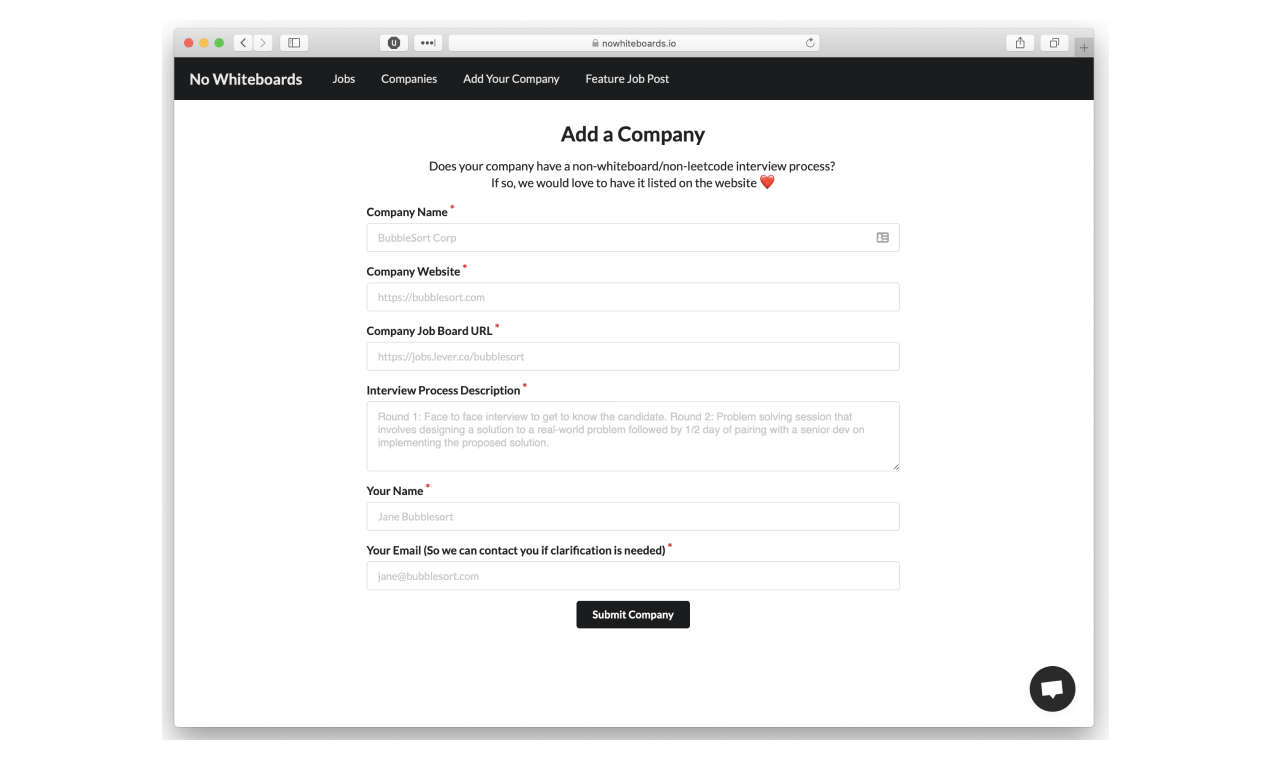 nowhiteboards.io

No Whiteboards Jobs Companies Add Your Company Feature Job Post

Add a Company

Does your company have a non-whiteboard/non-leetcode interview process?
If so, we would love to have it listed on the website ❤️

Company Name *

BubbleSort Corp

Company Website *

https://bubblesort.com

Company Job Board URL *

https://jobs.lever.co/bubblesort

Interview Process Description *

Round 1: Face to face interview to get to know the candidate. Round 2: Problem solving session that involves designing a solution to a real-world problem followed by 1/2 day of pairing with a senior dev on implementing the proposed solution.

Your Name *

Jane Bubblesort

Your Email (So we can contact you if clarification is needed) *

jane@bubblesort.com

Submit Company